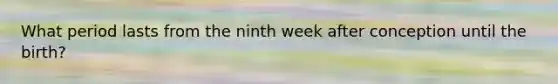 What period lasts from the ninth week after conception until the birth?